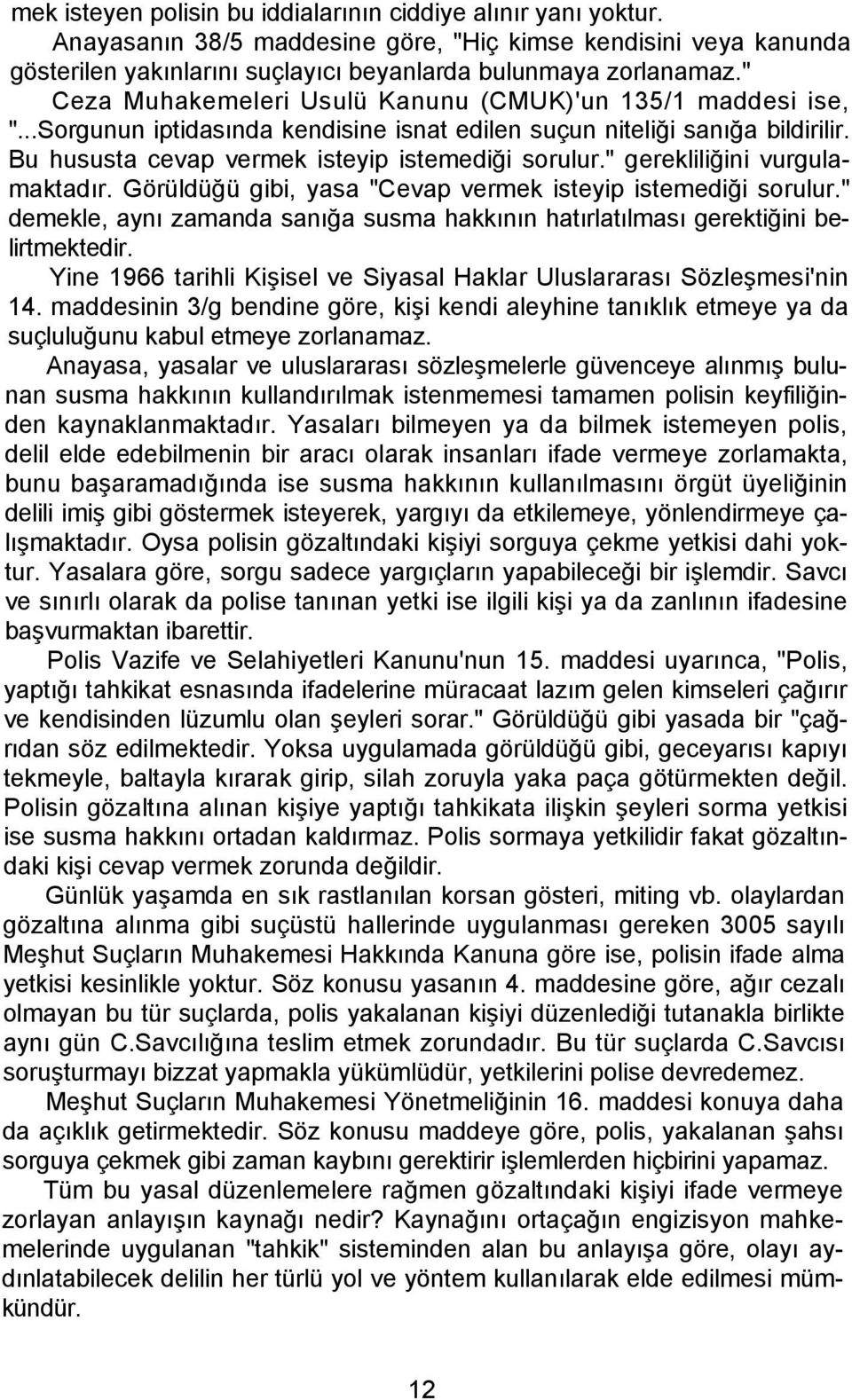 mek isteyen polisin bu iddialarının ciddiye alınır yanı yoktur.

Anayasanın 38/5 maddesine göre, "Hiç kimse kendisini veya kanunda gösterilen yakınlarını suçlayıcı beyanlarda bulunmaya zorlanamaz."

Ceza Muhakemeleri Usulü Kanunu (CMUK)'un 135/1 maddesi ise, "...Sorgunun iptidasında kendisine isnat edilen suçun niteliği sanığa bildirilir. Bu hususta cevap vermek isteyip istemediği sorulur." gerekliliğini vurgulamaktadır. Görüldüğü gibi, yasa "Cevap vermek isteyip istemediği sorulur." demekle, aynı zamanda sanığa susma hakkının hatırlatılması gerektiğini belirtmektedir.

Yine 1966 tarihli Kişisel ve Siyasal Haklar Uluslararası Sözleşmesi'nin 14. maddesinin 3/g bendine göre, kişi kendi aleyhine tanıklık etmeye ya da suçluluğunu kabul etmeye zorlanamaz.

Anayasa, yasalar ve uluslararası sözleşmelerle güvenceye alınmış bulunan susma hakkının kullandırılmak istenmemesi tamamen polisin keyfiliğinden kaynaklanmaktadır. Yasaları bilmeyen ya da bilmek istemeyen polis, delil elde edebilmenin bir aracı olarak insanları ifade vermeye zorlamakta, bunu başaramadığında ise susma hakkının kullanılmasını örgüt üyeliğinin delili imiş gibi göstermek isteyerek, yargıyı da etkilemeye, yönlendirmeye çalışmaktadır. Oysa polisin gözaltındaki kişiyi sorguya çekme yetkisi dahi yoktur. Yasalara göre, sorgu sadece yargıçların yapabileceği bir işlemdir. Savcı ve sınırlı olarak da polise tanınan yetki ise ilgili kişi ya da zanlının ifadesine başvurmaktan ibarettir.

Polis Vazife ve Selahiyetleri Kanunu'nun 15. maddesi uyarınca, "Polis, yaptığı tahkikat esnasında ifadelerine müracaat lazım gelen kimseleri çağırır ve kendisinden lüzumlu olan şeyleri sorar." Görüldüğü gibi yasada bir "çağrıdan söz edilmektedir. Yoksa uygulamada görüldüğü gibi, geceyarısı kapıyı tekmeyle, baltayla kırarak girip, silah zoruyla yaka paça götürmekten değil. Polisin gözaltına alınan kişiye yaptığı tahkikata ilişkin şeyleri sorma yetkisi ise susma hakkını ortadan kaldırmaz. Polis sormaya yetkilidir fakat gözaltındaki kişi cevap vermek zorunda değildir.

Günlük yaşamda en sık rastlanılan korsan gösteri, miting vb. olaylardan gözaltına alınma gibi suçüstü hallerinde uygulanması gereken 3005 sayılı Meşhut Suçların Muhakemesi Hakkında Kanuna göre ise, polisin ifade alma yetkisi kesinlikle yoktur. Söz konusu yasanın 4. maddesine göre, ağır cezalı olmayan bu tür suçlarda, polis yakalanan kişiyi düzenlediği tutanakla birlikte aynı gün C.Savcılığına teslim etmek zorundadır. Bu tür suçlarda C.Savcısı soruşturmayı bizzat yapmakla yükümlüdür, yetkilerini polise devredemez.

Meşhut Suçların Muhakemesi Yönetmeliğinin 16. maddesi konuya daha da açıklık getirmektedir. Söz konusu maddeye göre, polis, yakalanan şahsı sorguya çekmek gibi zaman kaybını gerektirir işlemlerden hiçbirini yapamaz.

Tüm bu yasal düzenlemelere rağmen gözaltındaki kişiyi ifade vermeye zorlayan anlayışın kaynağı nedir? Kaynağını ortaçağın engizisyon mahkemelerinde uygulanan "tahkik" sisteminden alan bu anlayışa göre, olayı aydınlatabilecek delilin her türlü yol ve yöntem kullanılarak elde edilmesi mümkündür.

12